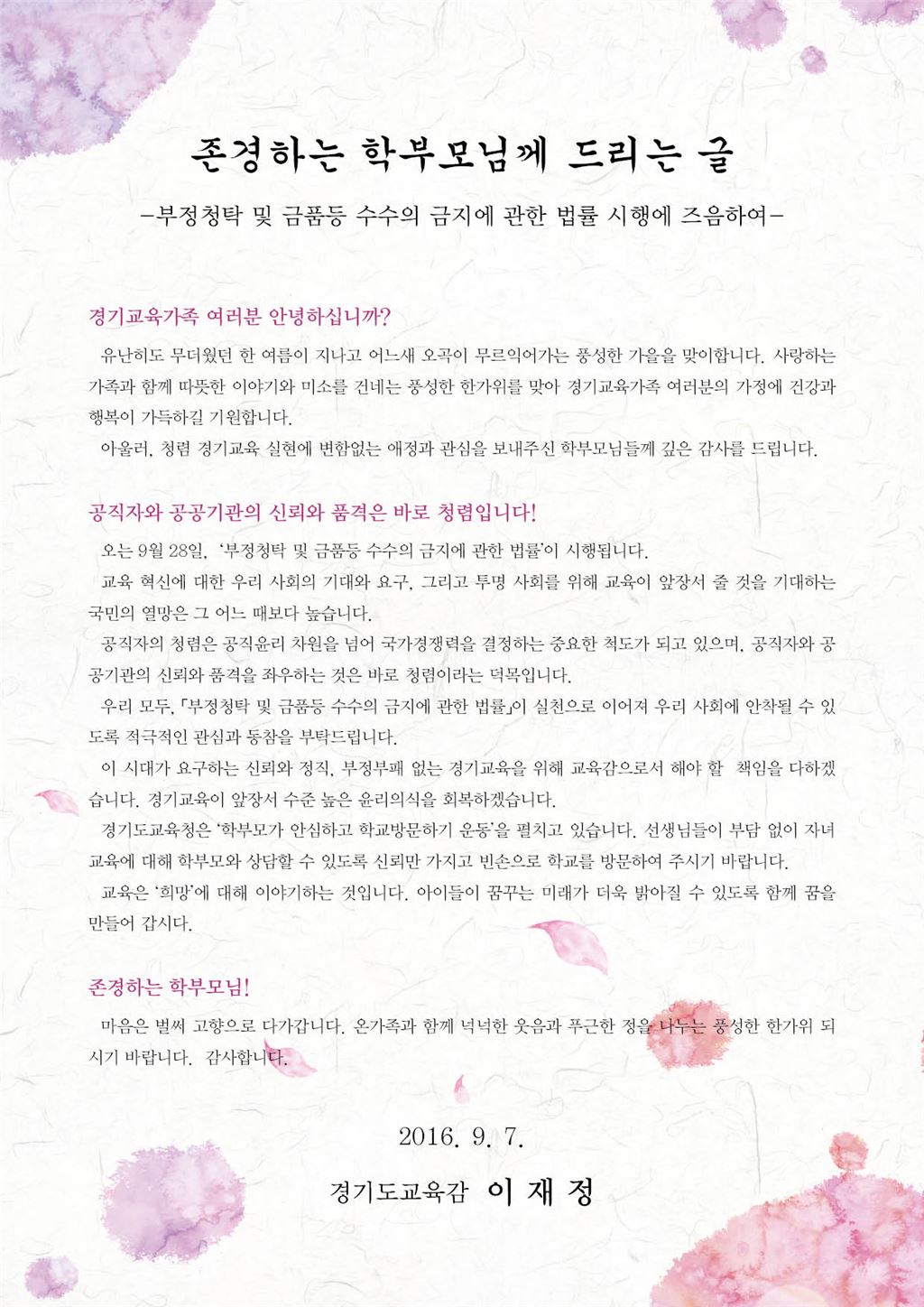 존경하는 학부모님께 드리는 글

-부정청탁 및 금품등 수수의 금지에 관한 법률 시행에 즈음하여-

경기교육가족 여러분 안녕하십니까?

유난히도 무더웠던 한 여름이 지나고 어느새 오곡이 무르익어가는 풍성한 가을을 맞이합니다. 사랑하는 가족과 함께 따뜻한 이야기와 미소를 건네는 풍성한 한가위를 맞아 경기교육가족 여러분의 가정에 건강과 행복이 가득하길 기원합니다.

아울러, 청렴 경기교육 실현에 변함없는 애정과 관심을 보내주신 학부모님들께 깊은 감사를 드립니다.

공직자와 공공기관의 신뢰와 품격은 바로 청렴입니다!

오는 9월 28일, '부정청탁 및 금품등 수수의 금지에 관한 법률'이 시행됩니다.

교육 혁신에 대한 우리 사회의 기대와 요구, 그리고 투명 사회를 위해 교육이 앞장서 줄 것을 기대하는 국민의 열망은 그 어느 때보다 높습니다.

공직자의 청렴은 공직윤리 차원을 넘어 국가경쟁력을 결정하는 중요한 척도가 되고 있으며, 공직자와 공공기관의 신뢰와 품격을 좌우하는 것은 바로 청렴이라는 덕목입니다.

우리 모두, 「부정청탁 및 금품등 수수의 금지에 관한 법률」이 실천으로 이어져 우리 사회에 안착될 수 있도록 적극적인 관심과 동참을 부탁드립니다.

이 시대가 요구하는 신뢰와 정직, 부정부패 없는 경기교육을 위해 교육감으로서 해야 할 책임을 다하겠습니다. 경기교육이 앞장서 수준 높은 윤리의식을 회복하겠습니다.

경기도교육청은 '학부모가 안심하고 학교방문하기 운동'을 펼치고 있습니다. 선생님들이 부담 없이 자녀 교육에 대해 학부모와 상담할 수 있도록 신뢰만 가지고 빈손으로 학교를 방문하여 주시기 바랍니다.

교육은 '희망'에 대해 이야기하는 것입니다. 아이들이 꿈꾸는 미래가 더욱 밝아질 수 있도록 함께 꿈을 만들어 갑시다.

존경하는 학부모님!

마음은 벌써 고향으로 다가갑니다. 온가족과 함께 넉넉한 웃음과 푸근한 정을 나누는 풍성한 한가위 되시기 바랍니다. 감사합니다.

2016. 9. 7.

경기도교육감 이 재 정